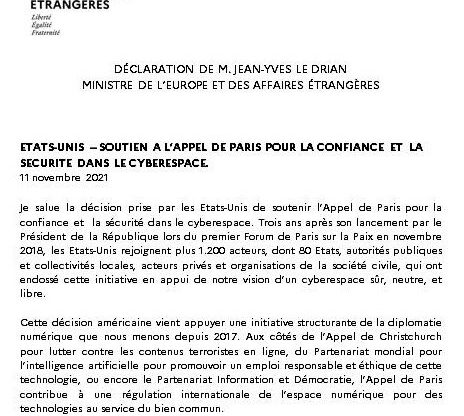 ÉTRANGÈRES
Liberté
Égalité
Fraternité

DÉCLARATION DE M. JEAN-YVES LE DRIAN
MINISTRE DE L'EUROPE ET DES AFFAIRES ÉTRANGÈRES

ETATS-UNIS – SOUTIEN A L'APPEL DE PARIS POUR LA CONFIANCE ET LA SECURITE DANS LE CYBERESPACE.
11 novembre 2021

Je salue la décision prise par les Etats-Unis de soutenir l'Appel de Paris pour la confiance et la sécurité dans le cyberespace. Trois ans après son lancement par le Président de la République lors du premier Forum de Paris sur la Paix en novembre 2018, les Etats-Unis rejoignent plus 1.200 acteurs, dont 80 Etats, autorités publiques et collectivités locales, acteurs privés et organisations de la société civile, qui ont endossé cette initiative en appui de notre vision d'un cyberespace sûr, neutre, et libre.

Cette décision américaine vient appuyer une initiative structurante de la diplomatie numérique que nous menons depuis 2017. Aux côtés de l'Appel de Christchurch pour lutter contre les contenus terroristes en ligne, du Partenariat mondial pour l'intelligence artificielle pour promouvoir un emploi responsable et éthique de cette technologie, ou encore le Partenariat Information et Démocratie, l'Appel de Paris contribue à une régulation internationale de l'espace numérique pour des technologies au service du bien commun.